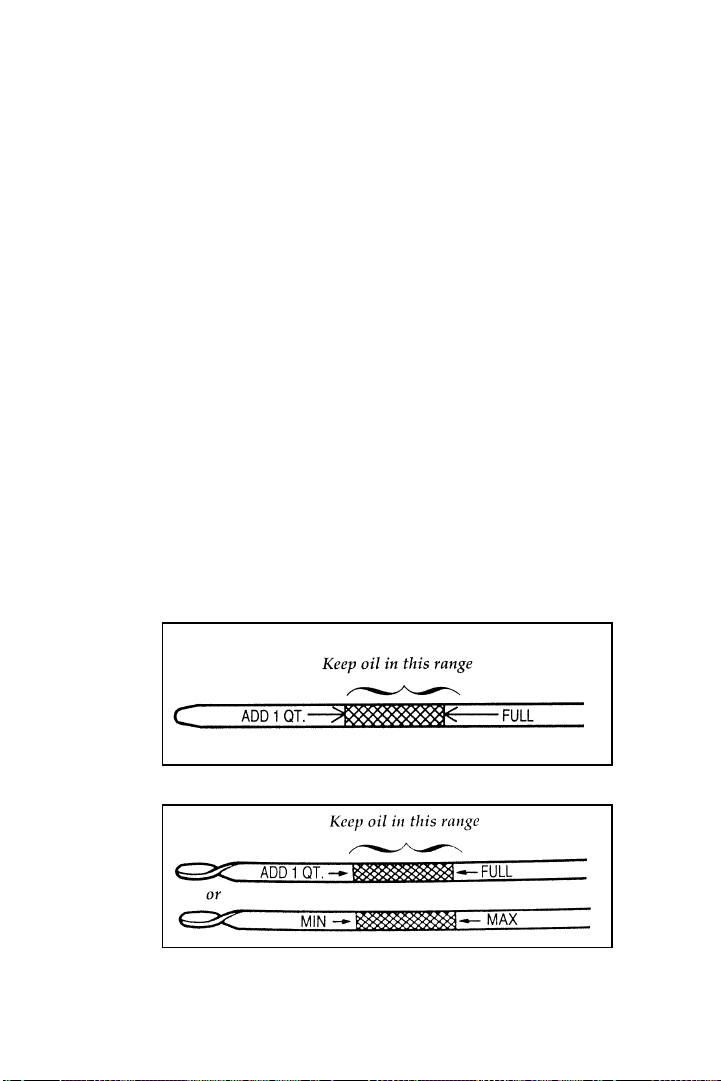 Keep oil in this range

ADD 1 QT.

FULL

Keep oil in this range

ADD 1 QT.

FULL

or

MIN

MAX